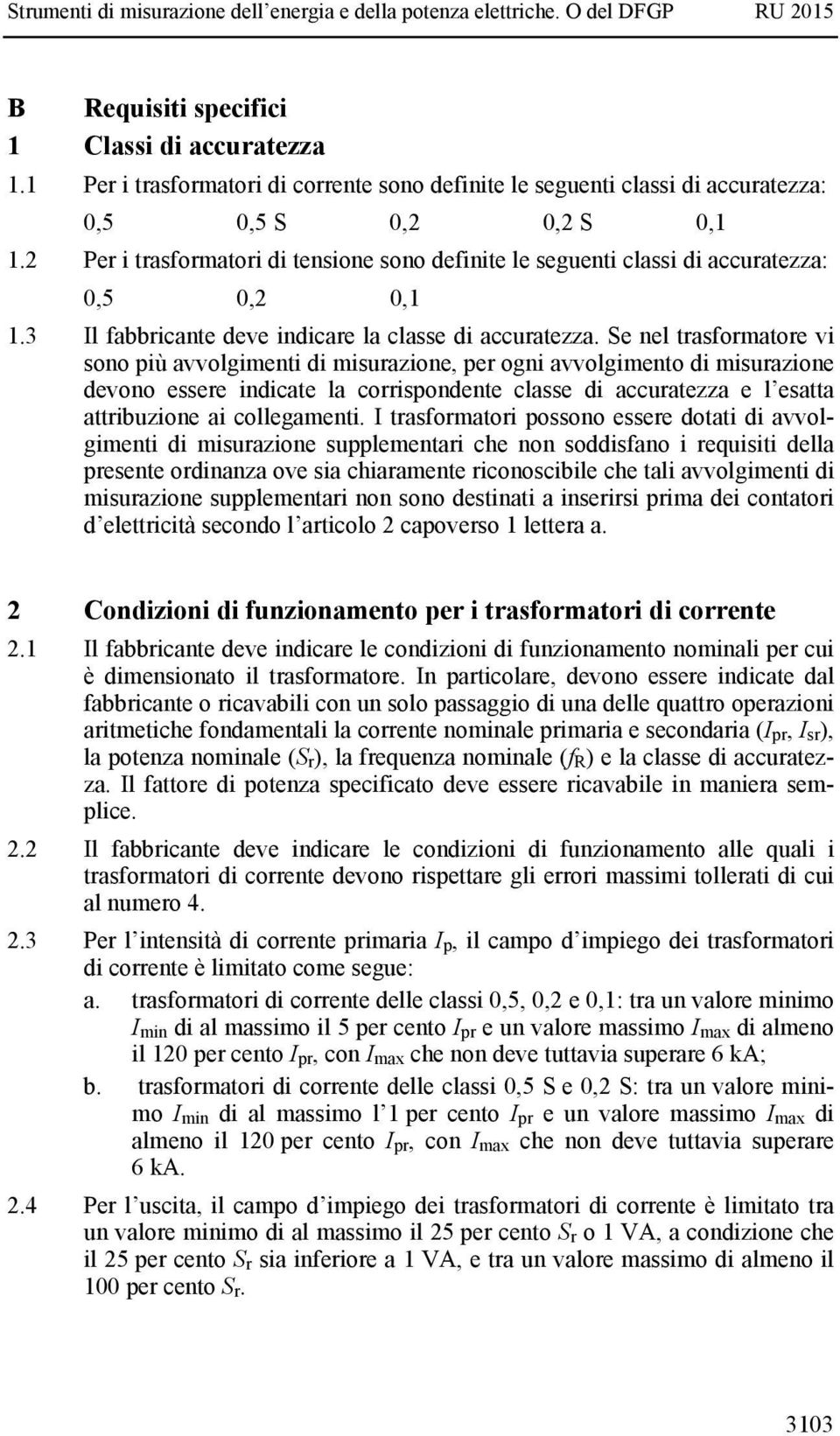 Strumenti di misurazione dell'energia e della potenza elettriche. O del DFGP RU 2015

B Requisiti specifici

1 Classi di accuratezza

1.1 Per i trasformatori di corrente sono definite le seguenti classi di accuratezza:

0,5 0,5 S 0,2 0,2 S 0,1

1.2 Per i trasformatori di tensione sono definite le seguenti classi di accuratezza:

0,5 0,2 0,1

1.3 Il fabbricante deve indicare la classe di accuratezza. Se nel trasformatore vi sono più avvolgimenti di misurazione, per ogni avvolgimento di misurazione devono essere indicate la corrispondente classe di accuratezza e l'esatta attribuzione ai collegamenti. I trasformatori possono essere dotati di avvolgimenti di misurazione supplementari che non soddisfano i requisiti della presente ordinanza ove sia chiaramente riconoscibile che tali avvolgimenti di misurazione supplementari non sono destinati a inserirsi prima dei contatori d'elettricità secondo l'articolo 2 capoverso 1 lettera a.

2 Condizioni di funzionamento per i trasformatori di corrente

2.1 Il fabbricante deve indicare le condizioni di funzionamento nominali per cui è dimensionato il trasformatore. In particolare, devono essere indicate dal fabbricante o ricavabili con un solo passaggio di una delle quattro operazioni aritmetiche fondamentali la corrente nominale primaria e secondaria ($I_{pr}$, $I_{sr}$), la potenza nominale ($S_r$), la frequenza nominale ($f_R$) e la classe di accuratezza. Il fattore di potenza specificato deve essere ricavabile in maniera semplice.

2.2 Il fabbricante deve indicare le condizioni di funzionamento alle quali i trasformatori di corrente devono rispettare gli errori massimi tollerati di cui al numero 4.

2.3 Per l'intensità di corrente primaria $I_p$, il campo d'impiego dei trasformatori di corrente è limitato come segue:

a. trasformatori di corrente delle classi 0,5, 0,2 e 0,1: tra un valore minimo $I_{min}$ di al massimo il 5 per cento $I_{pr}$ e un valore massimo $I_{max}$ di almeno il 120 per cento $I_{pr}$, con $I_{max}$ che non deve tuttavia superare 6 kA;

b. trasformatori di corrente delle classi 0,5 S e 0,2 S: tra un valore minimo $I_{min}$ di al massimo l'1 per cento $I_{pr}$ e un valore massimo $I_{max}$ di almeno il 120 per cento $I_{pr}$, con $I_{max}$ che non deve tuttavia superare 6 kA.

2.4 Per l'uscita, il campo d'impiego dei trasformatori di corrente è limitato tra un valore minimo di al massimo il 25 per cento $S_r$ o 1 VA, a condizione che il 25 per cento $S_r$ sia inferiore a 1 VA, e tra un valore massimo di almeno il 100 per cento $S_r$.

3103